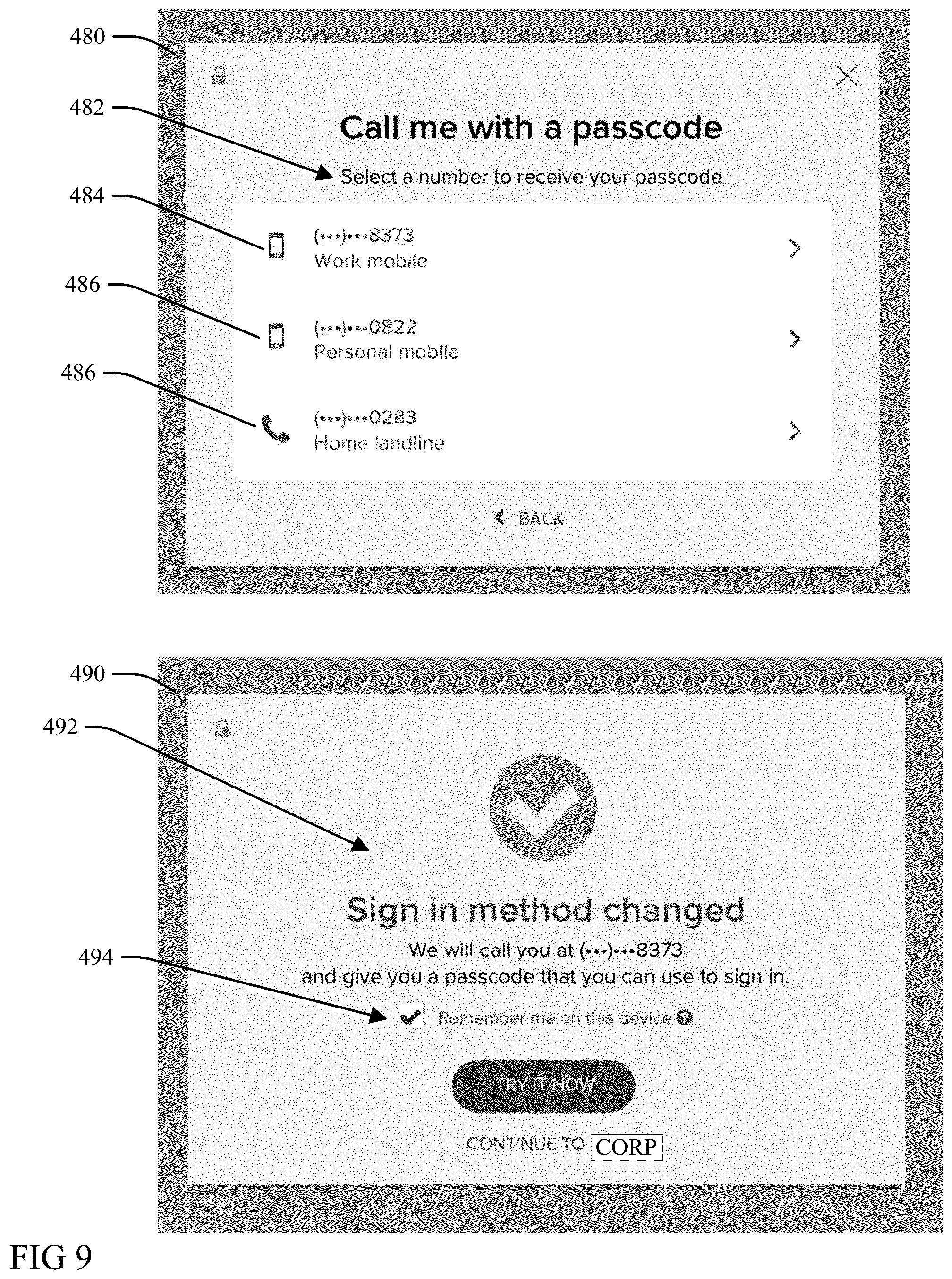 480

482

Call me with a passcode

Select a number to receive your passcode

484

(•••)•••8373
Work mobile

486

(•••)•••0822
Personal mobile

486

(•••)•••0283
Home landline

BACK

490

492

Sign in method changed

We will call you at (•••)•••8373
and give you a passcode that you can use to sign in.

494

Remember me on this device

TRY IT NOW

CONTINUE TO CORP

FIG 9